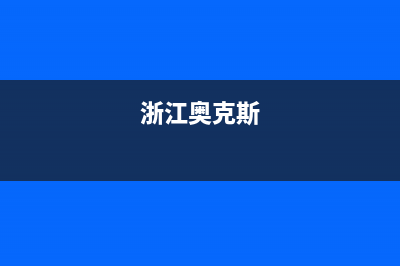 浙江奥克斯